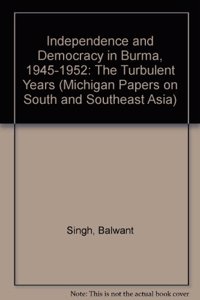 Independence and Democracy in Burma, 1945-1952: The Turbulent Years (Michigan Papers on South and Southeast Asia)

Singh, Balwant

Note: This is not the actual book cover